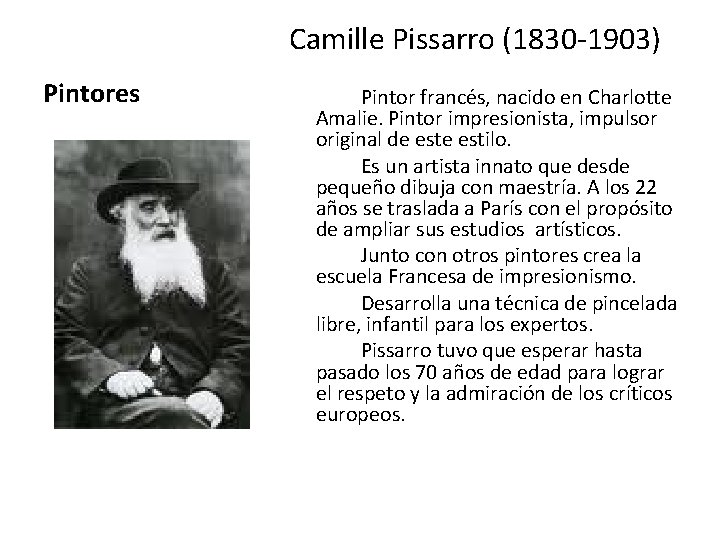 Camille Pissarro (1830-1903)

Pintores

Pintor francés, nacido en Charlotte Amalie. Pintor impresionista, impulsor original de este estilo.

Es un artista innato que desde pequeño dibuja con maestría. A los 22 años se traslada a París con el propósito de ampliar sus estudios artísticos.

Junto con otros pintores crea la escuela Francesa de impresionismo.

Desarrolla una técnica de pincelada libre, infantil para los expertos.

Pissarro tuvo que esperar hasta pasado los 70 años de edad para lograr el respeto y la admiración de los críticos europeos.